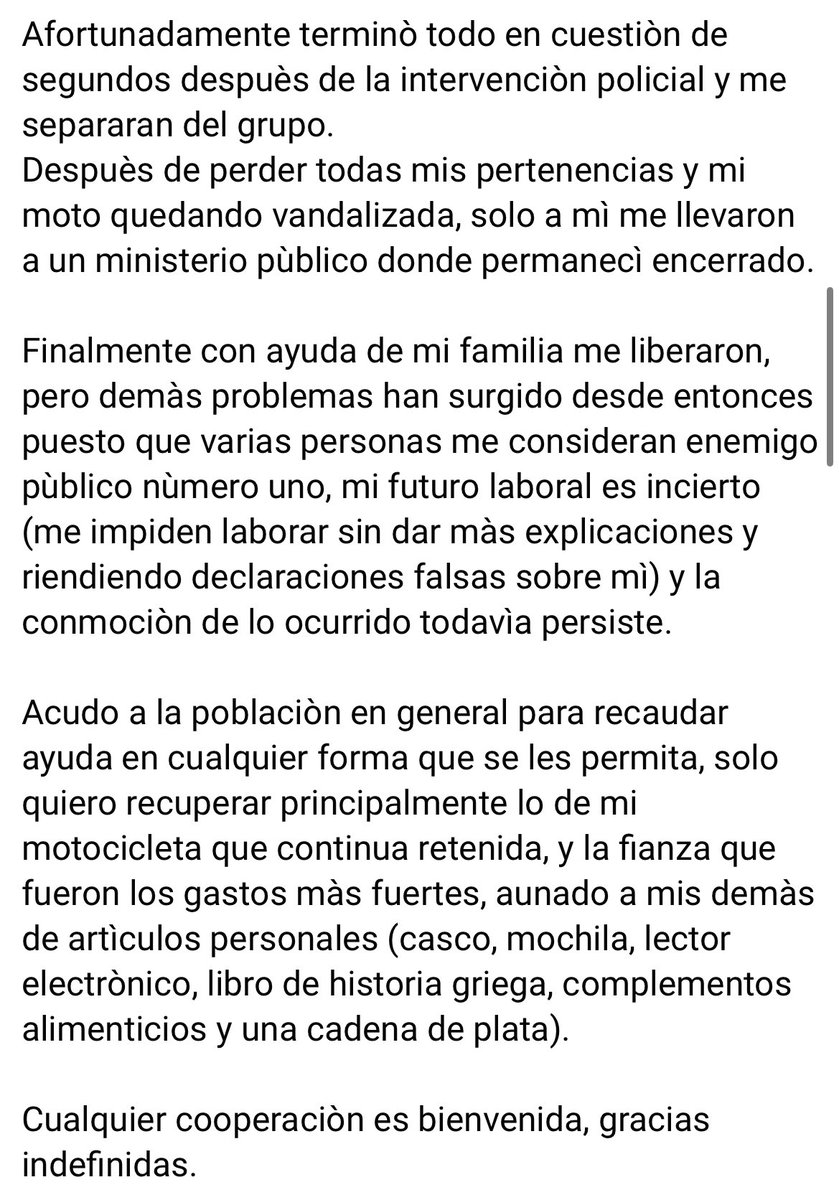 Afortunadamente terminò todo en cuestiòn de segundos despuès de la intervenciòn policial y me separaran del grupo.
Despuès de perder todas mis pertenencias y mi moto quedando vandalizada, solo a mì me llevaron a un ministerio pùblico donde permanecì encerrado.

Finalmente con ayuda de mi familia me liberaron, pero demàs problemas han surgido desde entonces puesto que varias personas me consideran enemigo pùblico nùmero uno, mi futuro laboral es incierto (me impiden laborar sin dar màs explicaciones y riendiendo declaraciones falsas sobre mì) y la conmociòn de lo ocurrido todavìa persiste.

Acudo a la poblaciòn en general para recaudar ayuda en cualquier forma que se les permita, solo quiero recuperar principalmente lo de mi motocicleta que continua retenida, y la fianza que fueron los gastos màs fuertes, aunado a mis demàs de artìculos personales (casco, mochila, lector electrònico, libro de historia griega, complementos alimenticios y una cadena de plata).

Cualquier cooperaciòn es bienvenida, gracias indefinidas.